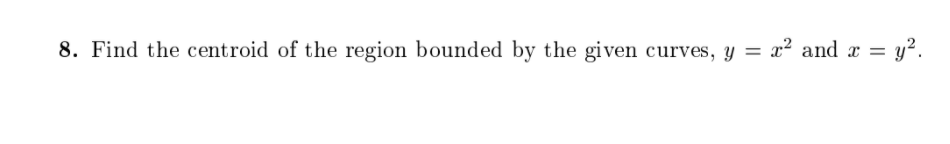 8. Find the centroid of the region bounded by the given curves, $y = x^2$ and $x = y^2$.